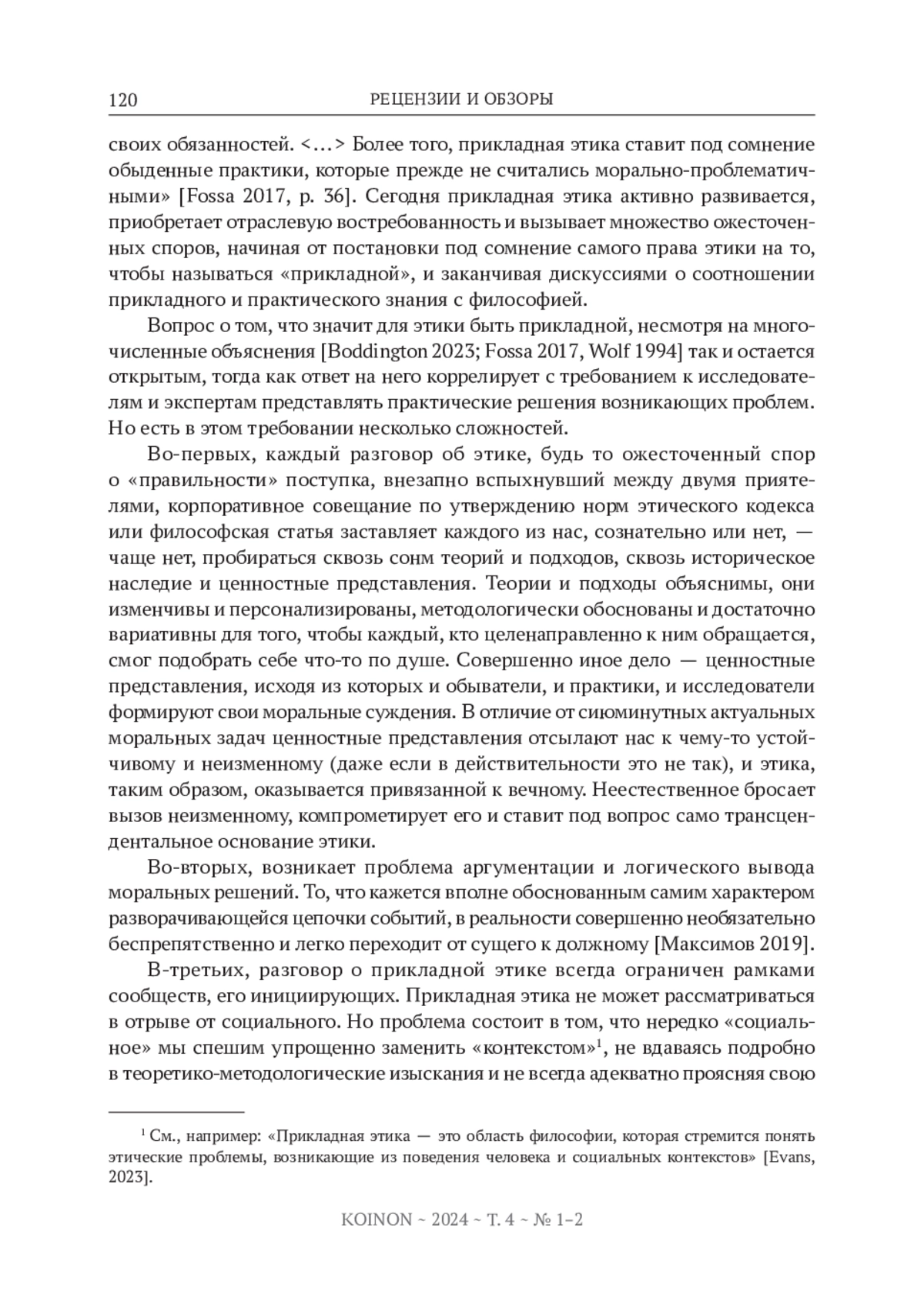 120 РЕЦЕНЗИИ И ОБЗОРЫ

своих обязанностей. <…> Более того, прикладная этика ставит под сомнение обыденные практики, которые прежде не считались морально-проблематичными» [Fossa 2017, p. 36]. Сегодня прикладная этика активно развивается, приобретает отраслевую востребованность и вызывает множество ожесточенных споров, начиная от постановки под сомнение самого права этики на то, чтобы называться «прикладной», и заканчивая дискуссиями о соотношении прикладного и практического знания с философией.

Вопрос о том, что значит для этики быть прикладной, несмотря на многочисленные объяснения [Boddington 2023; Fossa 2017, Wolf 1994] так и остается открытым, тогда как ответ на него коррелирует с требованием к исследователям и экспертам представлять практические решения возникающих проблем. Но есть в этом требовании несколько сложностей.

Во-первых, каждый разговор об этике, будь то ожесточенный спор о «правильности» поступка, внезапно вспыхнувший между двумя приятелями, корпоративное совещание по утверждению норм этического кодекса или философская статья заставляет каждого из нас, сознательно или нет, — чаще нет, пробираться сквозь сонм теорий и подходов, сквозь историческое наследие и ценностные представления. Теории и подходы объяснимы, они изменчивы и персонализированы, методологически обоснованы и достаточно вариативны для того, чтобы каждый, кто целенаправленно к ним обращается, смог подобрать себе что-то по душе. Совершенно иное дело — ценностные представления, исходя из которых и обыватели, и практики, и исследователи формируют свои моральные суждения. В отличие от сиюминутных актуальных моральных задач ценностные представления отсылают нас к чему-то устойчивому и неизменному (даже если в действительности это не так), и этика, таким образом, оказывается привязанной к вечному. Неестественное бросает вызов неизменному, компрометирует его и ставит под вопрос само трансцендентальное основание этики.

Во-вторых, возникает проблема аргументации и логического вывода моральных решений. То, что кажется вполне обоснованным самим характером разворачивающейся цепочки событий, в реальности совершенно необязательно беспрепятственно и легко переходит от сущего к должному [Максимов 2019].

В-третьих, разговор о прикладной этике всегда ограничен рамками сообществ, его инициирующих. Прикладная этика не может рассматриваться в отрыве от социального. Но проблема состоит в том, что нередко «социальное» мы спешим упрощенно заменить «контекстом»$^1$, не вдаваясь подробно в теоретико-методологические изыскания и не всегда адекватно проясняя свою

$^1$ См., например: «Прикладная этика — это область философии, которая стремится понять этические проблемы, возникающие из поведения человека и социальных контекстов» [Evans, 2023].

KOINON ~ 2024 ~ Т. 4 ~ № 1–2